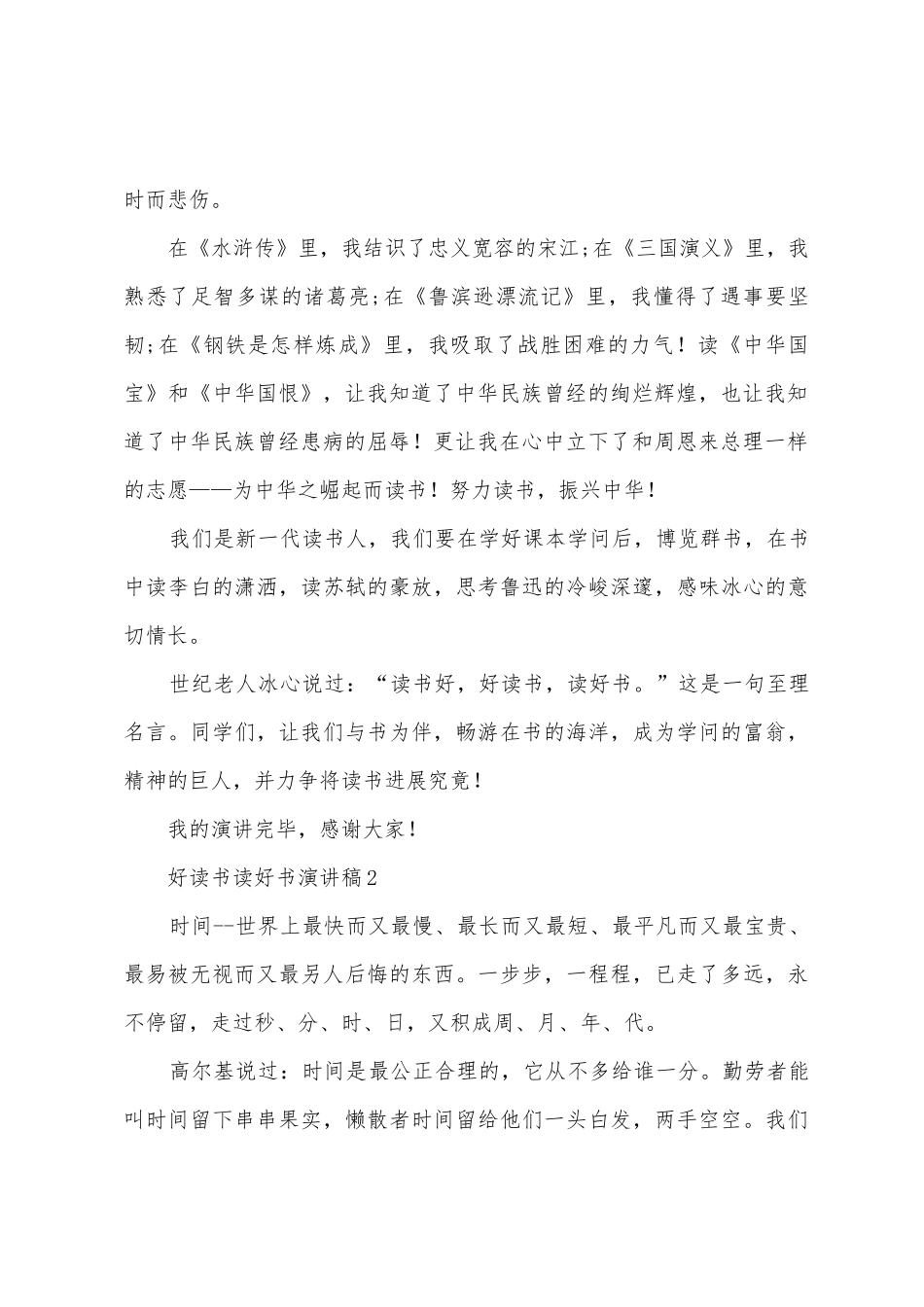 时而悲伤。

在《水浒传》里，我结识了忠义宽容的宋江;在《三国演义》里，我熟悉了足智多谋的诸葛亮;在《鲁滨逊漂流记》里，我懂得了遇事要坚韧;在《钢铁是怎样炼成》里，我吸取了战胜困难的力气！读《中华国宝》和《中华国恨》，让我知道了中华民族曾经的绚烂辉煌，也让我知道了中华民族曾经患病的屈辱！更让我在心中立下了和周恩来总理一样的志愿——为中华之崛起而读书！努力读书，振兴中华！

我们是新一代读书人，我们要在学好课本学问后，博览群书，在书中读李白的潇洒，读苏轼的豪放，思考鲁迅的冷峻深邃，感味冰心的意切情长。

世纪老人冰心说过：“读书好，好读书，读好书。”这是一句至理名言。同学们，让我们与书为伴，畅游在书的海洋，成为学问的富翁，精神的巨人，并力争将读书进展究竟！

我的演讲完毕，感谢大家！

好读书读好书演讲稿2

时间--世界上最快而又最慢、最长而又最短、最平凡而又最宝贵、最易被无视而又最另人后悔的东西。一步步，一程程，已走了多远，永不停留，走过秒、分、时、日，又积成周、月、年、代。

高尔基说过：时间是最公正合理的，它从不多给谁一分。勤劳者能叫时间留下串串果实，懒散者时间留给他们一头白发，两手空空。我们